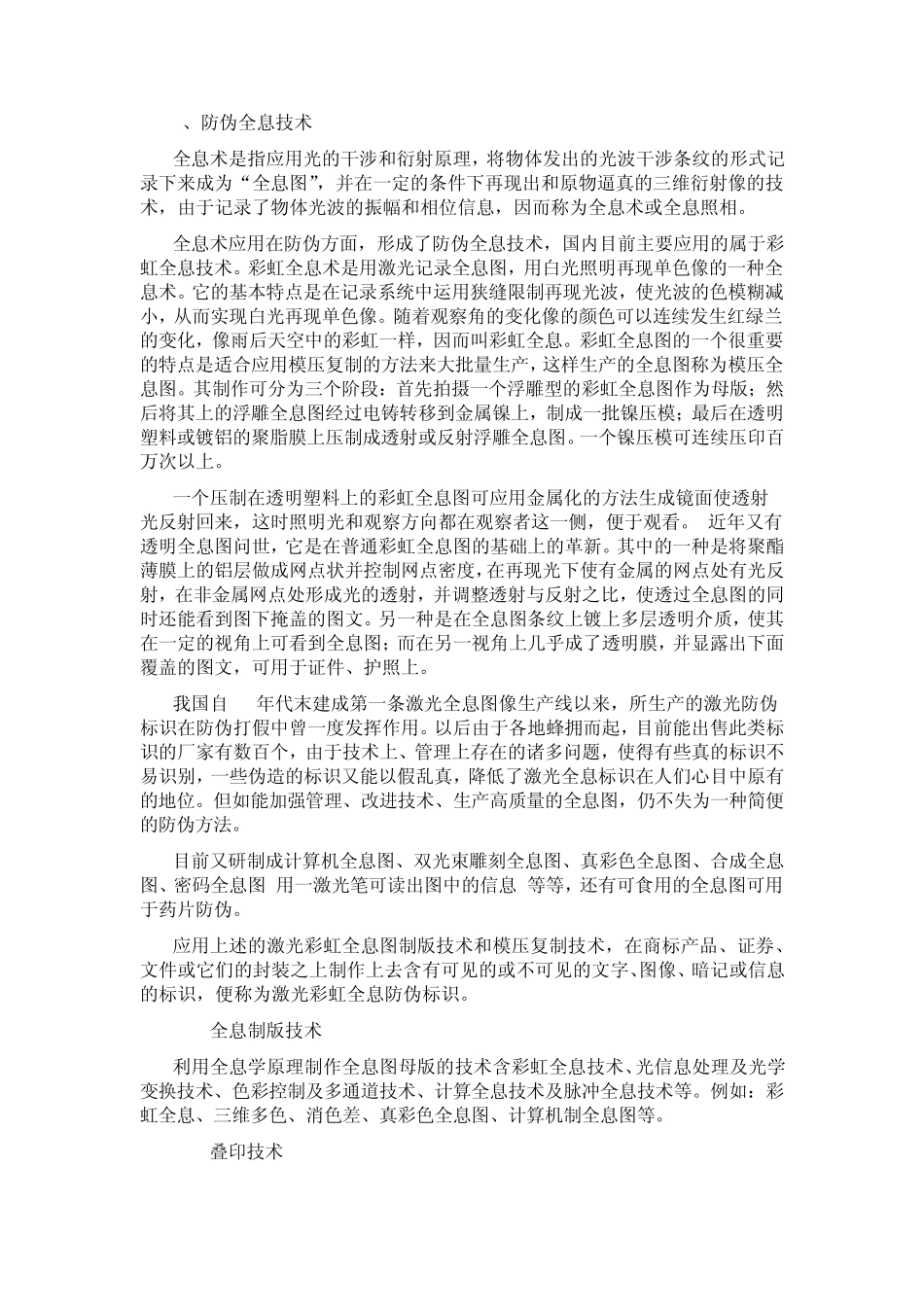 、防伪全息技术

全息术是指应用光的干涉和衍射原理，将物体发出的光波干涉条纹的形式记录下来成为“全息图”，并在一定的条件下再现出和原物逼真的三维衍射像的技术，由于记录了物体光波的振幅和相位信息，因而称为全息术或全息照相。

全息术应用在防伪方面，形成了防伪全息技术，国内目前主要应用的属于彩虹全息技术。彩虹全息术是用激光记录全息图，用白光照明再现单色像的一种全息术。它的基本特点是在记录系统中运用狭缝限制再现光波，使光波的色模糊减小，从而实现白光再现单色像。随着观察角的变化像的颜色可以连续发生红绿兰的变化，像雨后天空中的彩虹一样，因而叫彩虹全息。彩虹全息图的一个很重要的特点是适合应用模压复制的方法来大批量生产，这样生产的全息图称为模压全息图。其制作可分为三个阶段：首先拍摄一个浮雕型的彩虹全息图作为母版；然后将其上的浮雕全息图经过电铸转移到金属镍上，制成一批镍压模；最后在透明塑料或镀铝的聚脂膜上压制成透射或反射浮雕全息图。一个镍压模可连续压印百万次以上。

一个压制在透明塑料上的彩虹全息图可应用金属化的方法生成镜面使透射光反射回来，这时照明光和观察方向都在观察者这一侧，便于观看。 近年又有透明全息图问世，它是在普通彩虹全息图的基础上的革新。其中的一种是将聚酯薄膜上的铝层做成网点状并控制网点密度，在再现光下使有金属的网点处有光反射，在非金属网点处形成光的透射，并调整透射与反射之比，使透过全息图的同时还能看到图下掩盖的图文。另一种是在全息图条纹上镀上多层透明介质，使其在一定的视角上可看到全息图；而在另一视角上几乎成了透明膜，并显露出下面覆盖的图文，可用于证件、护照上。

我国自 年代末建成第一条激光全息图像生产线以来，所生产的激光防伪标识在防伪打假中曾一度发挥作用。以后由于各地蜂拥而起，目前能出售此类标识的厂家有数百个，由于技术上、管理上存在的诸多问题，使得有些真的标识不易识别，一些伪造的标识又能以假乱真，降低了激光全息标识在人们心目中原有的地位。但如能加强管理、改进技术、生产高质量的全息图，仍不失为一种简便的防伪方法。

目前又研制成计算机全息图、双光束雕刻全息图、真彩色全息图、合成全息图、密码全息图 用一激光笔可读出图中的信息 等等，还有可食用的全息图可用于药片防伪。

应用上述的激光彩虹全息图制版技术和模压复制技术，在商标产品、证券、文件或它们的封装之上制作上去含有可见的或不可见的文字、图像、暗记或信息的标识，便称为激光彩虹全息防伪标识。

全息制版技术

利用全息学原理制作全息图母版的技术含彩虹全息技术、光信息处理及光学变换技术、色彩控制及多通道技术、计算全息技术及脉冲全息技术等。例如：彩虹全息、三维多色、消色差、真彩色全息图、计算机制全息图等。

叠印技术